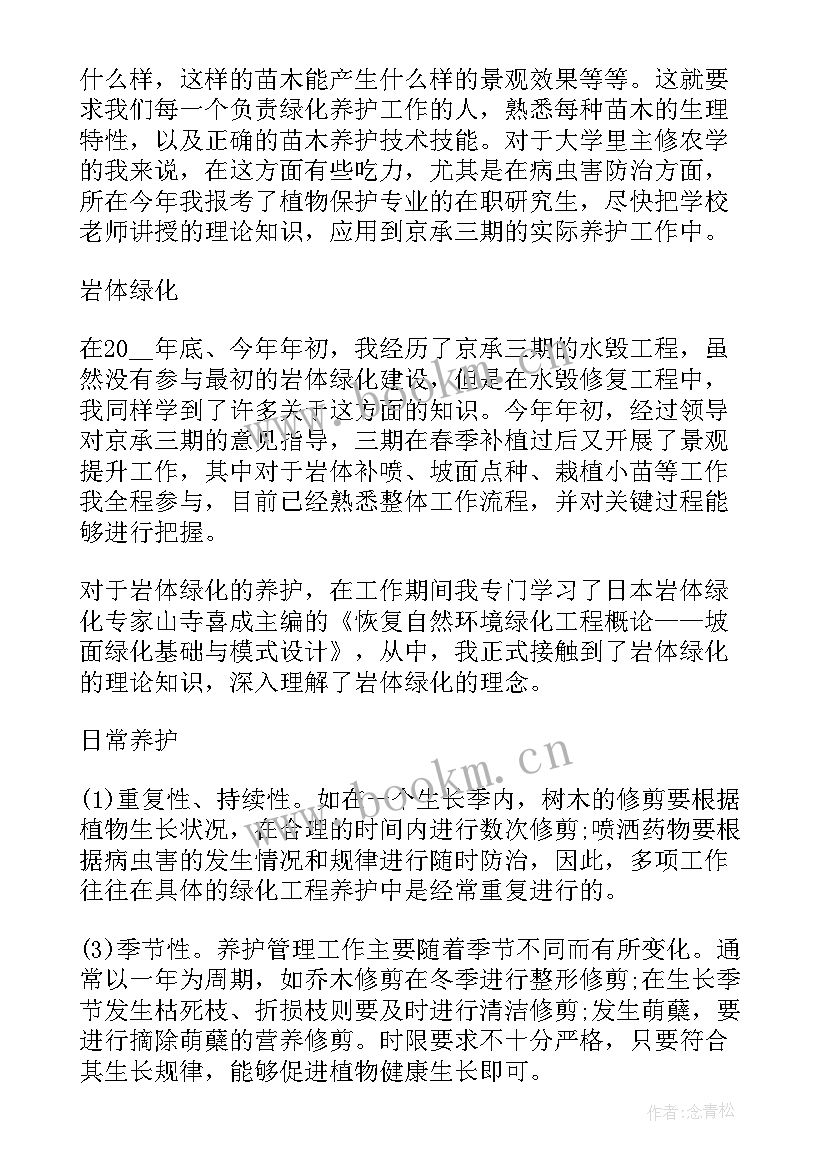 什么样，这样的苗木能产生什么样的景观效果等等。这就要求我们每一个负责绿化养护工作的人，熟悉每种苗木的生理特性，以及正确的苗木养护技术技能。对于大学里主修农学的我来说，在这方面有些吃力，尤其是在病虫害防治方面，所在今年我报考了植物保护专业的在职研究生，尽快把学校老师讲授的理论知识，应用到京承三期的实际养护工作中。

岩体绿化

在20__年底、今年年初，我经历了京承三期的水毁工程，虽然没有参与最初的岩体绿化建设，但是在水毁修复工程中，我同样学到了许多关于这方面的知识。今年年初，经过领导对京承三期的意见指导，三期在春季补植过后又开展了景观提升工作，其中对于岩体补喷、坡面点种、栽植小苗等工作我全程参与，目前已经熟悉整体工作流程，并对关键过程能够进行把握。

对于岩体绿化的养护，在工作期间我专门学习了日本岩体绿化专家山寺喜成主编的《恢复自然环境绿化工程概论——坡面绿化基础与模式设计》，从中，我正式接触到了岩体绿化的理论知识，深入理解了岩体绿化的理念。

日常养护

(1)重复性、持续性。如在一个生长季内，树木的修剪要根据植物生长状况，在合理的时间内进行数次修剪;喷洒药物要根据病虫害的发生情况和规律进行随时防治，因此，多项工作往往在具体的绿化工程养护中是经常重复进行的。

(3)季节性。养护管理工作主要随着季节不同而有所变化。通常以一年为周期，如乔木修剪在冬季进行整形修剪;在生长季节发生枯死枝、折损枝则要及时进行清洁修剪;发生萌蘖，要进行摘除萌蘖的营养修剪。时限要求不十分严格，只要符合其生长规律，能够促进植物健康生长即可。

www.bookm.cn

作者:念青松